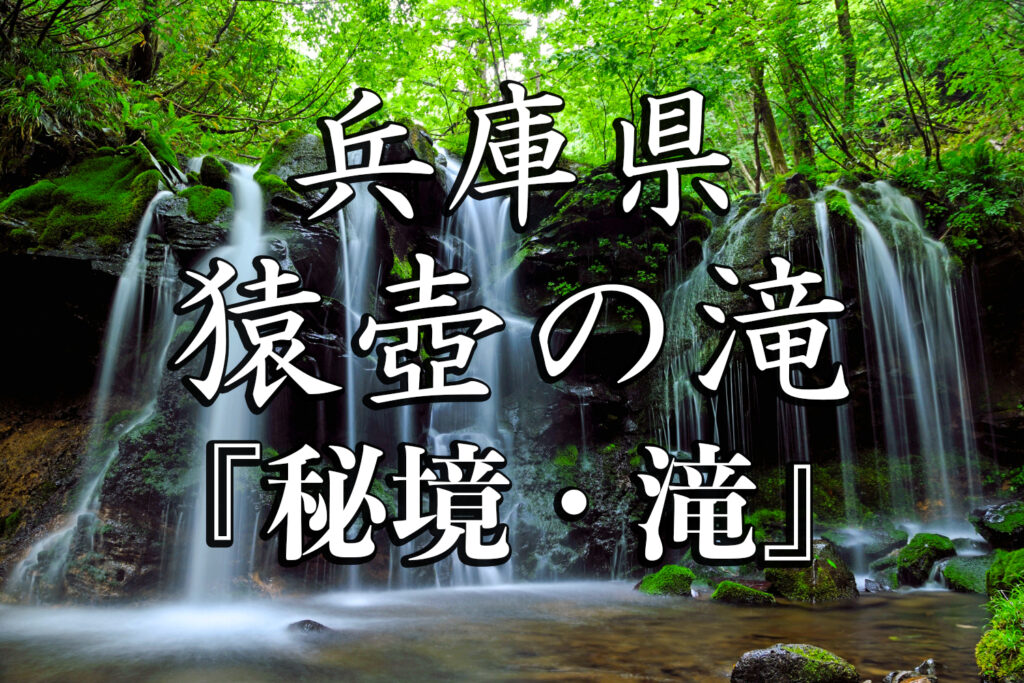 兵庫県
猿壺の滝
『秘境・滝』